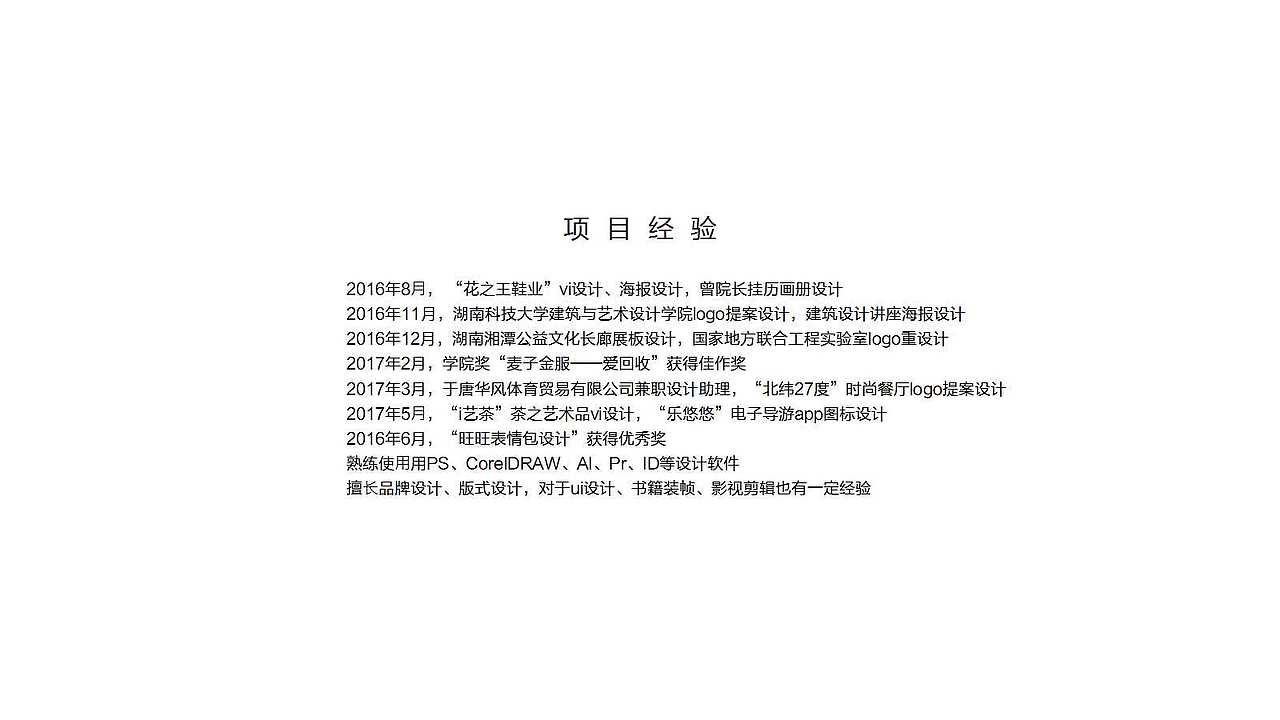 项 目 经 验

2016年8月，“花之王鞋业”vi设计、海报设计，曾院长挂历画册设计
2016年11月，湖南科技大学建筑与艺术设计学院logo提案设计，建筑设计讲座海报设计
2016年12月，湖南湘潭公益文化长廊展板设计，国家地方联合工程实验室logo重设计
2017年2月，学院奖“麦子金服——爱回收”获得佳作奖
2017年3月，于唐华风体育贸易有限公司兼职设计助理，“北纬27度”时尚餐厅logo提案设计
2017年5月，“i艺茶”茶之艺术品vi设计，“乐悠悠”电子导游app图标设计
2016年6月，“旺旺表情包设计”获得优秀奖
熟练使用用PS、CorelDRAW、AI、Pr、ID等设计软件
擅长品牌设计、版式设计，对于ui设计、书籍装帧、影视剪辑也有一定经验